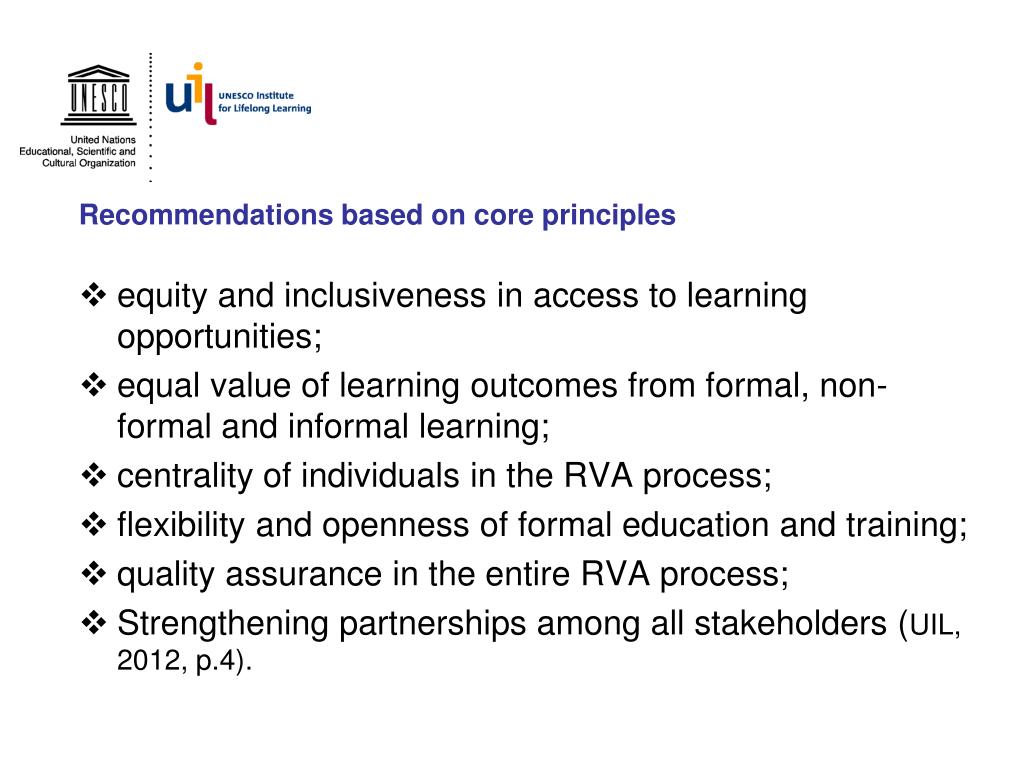 UNESCO

United Nations
Educational, Scientific and
Cultural Organization

uil UNESCO Institute
for Lifelong Learning

Recommendations based on core principles

❖ equity and inclusiveness in access to learning opportunities;
❖ equal value of learning outcomes from formal, non-formal and informal learning;
❖ centrality of individuals in the RVA process;
❖ flexibility and openness of formal education and training;
❖ quality assurance in the entire RVA process;
❖ Strengthening partnerships among all stakeholders (UIL, 2012, p.4).